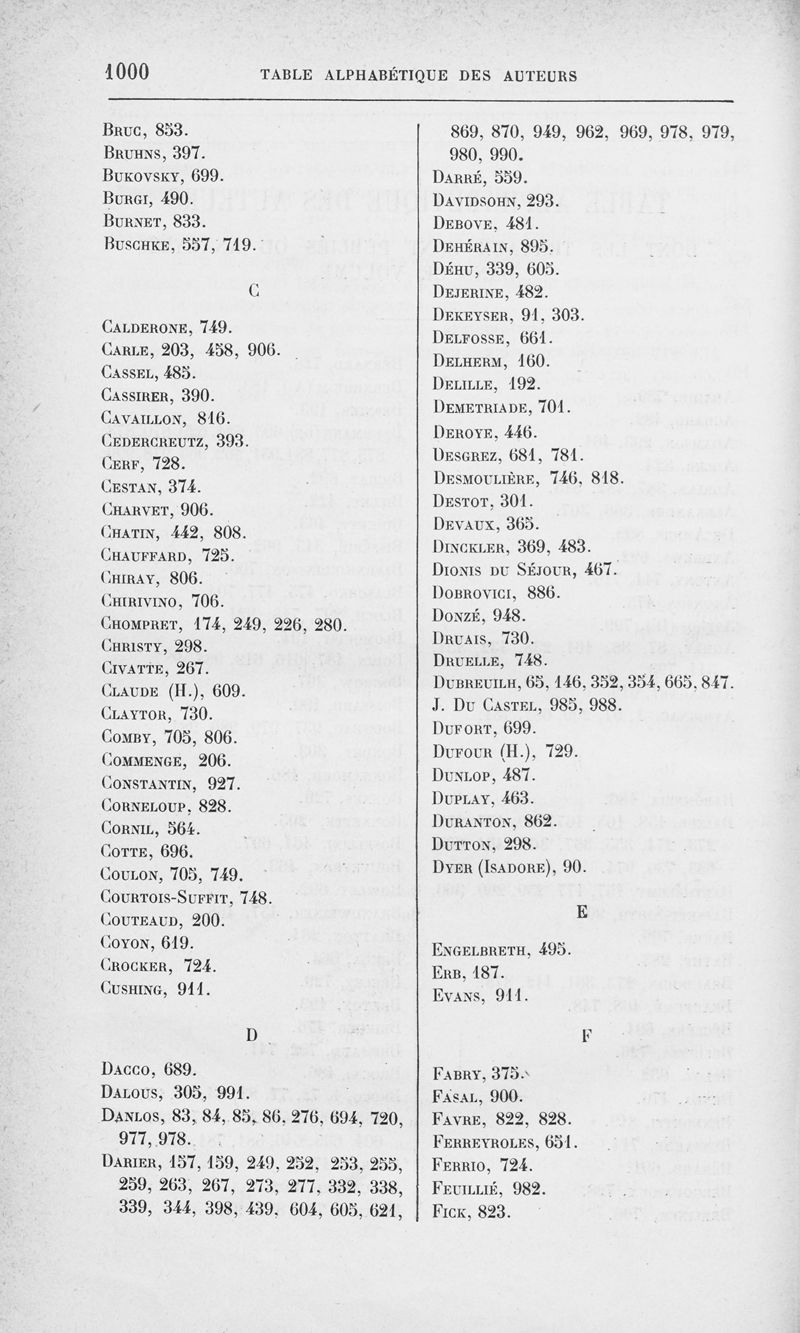 1000 TABLE ALPHABÉTIQUE DES AUTEURS

Bruc, 853.
Bruhns, 397.
Bukovsky, 699.
Burgi, 490.
Burnet, 833.
Buschke, 557, 719.

C

Calderone, 749.
Carle, 203, 458, 906.
Cassel, 485.
Cassirer, 390.
Cavaillon, 816.
Cedercreutz, 393.
Cerf, 728.
Cestan, 374.
Charvet, 906.
Chatin, 442, 808.
Chauffard, 725.
Chiray, 806.
Chirivino, 706.
Chompret, 174, 249, 226, 280.
Christy, 298.
Civatte, 267.
Claude (H.), 609.
Claytor, 730.
Comby, 705, 806.
Commenge, 206.
Constantin, 927.
Corneloup, 828.
Cornil, 564.
Cotte, 696.
Coulon, 705, 749.
Courtois-Suffit, 748.
Couteaud, 200.
Coyon, 619.
Crocker, 724.
Cushing, 911.

D

Dacco, 689.
Dalous, 305, 991.
Danlos, 83, 84, 85, 86, 276, 694, 720, 977, 978.
Darier, 157, 159, 249, 252, 253, 255, 259, 263, 267, 273, 277, 332, 338, 339, 344, 398, 439, 604, 605, 621, 869, 870, 949, 962, 969, 978, 979, 980, 990.
Darré, 559.
Davidsohn, 293.
Debove, 481.
Dehérain, 895.
Déhu, 339, 605.
Dejerine, 482.
Dekeyser, 91, 303.
Delfosse, 661.
Delherm, 160.
Delille, 192.
Demetriade, 701.
Deroye, 446.
Desgrez, 681, 781.
Desmoulière, 746, 818.
Destot, 301.
Devaux, 365.
Dinckler, 369, 483.
Dionis du Séjour, 467.
Dobrovici, 886.
Donzé, 948.
Druais, 730.
Druelle, 748.
Dubreuilh, 65, 146, 352, 354, 665, 847.
J. Du Castel, 985, 988.
Dufort, 699.
Dufour (H.), 729.
Dunlop, 487.
Duplay, 463.
Duranton, 862.
Dutton, 298.
Dyer (Isadore), 90.

E

Engelbreth, 495.
Erb, 187.
Evans, 911.

F

Fabry, 375.
Fasal, 900.
Favre, 822, 828.
Ferreyroles, 651.
Ferrio, 724.
Feuillié, 982.
Fick, 823.